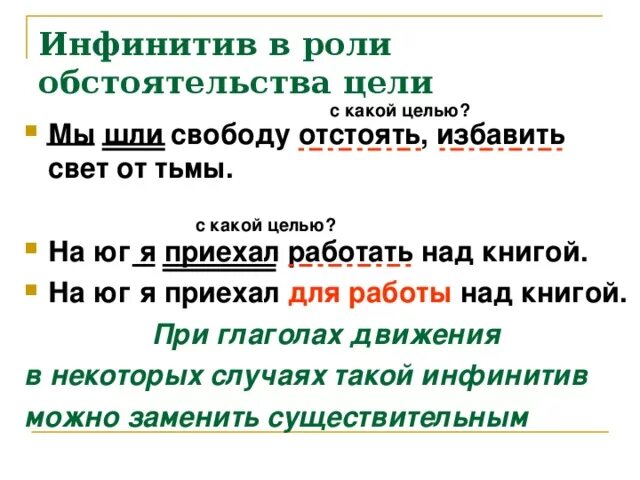 Инфинитив в роли обстоятельства цели

с какой целью?

Мы шли свободу отстоять, избавить свет от тьмы.

с какой целью?

На юг я приехал работать над книгой.

На юг я приехал для работы над книгой.

При глаголах движения в некоторых случаях такой инфинитив можно заменить существительным